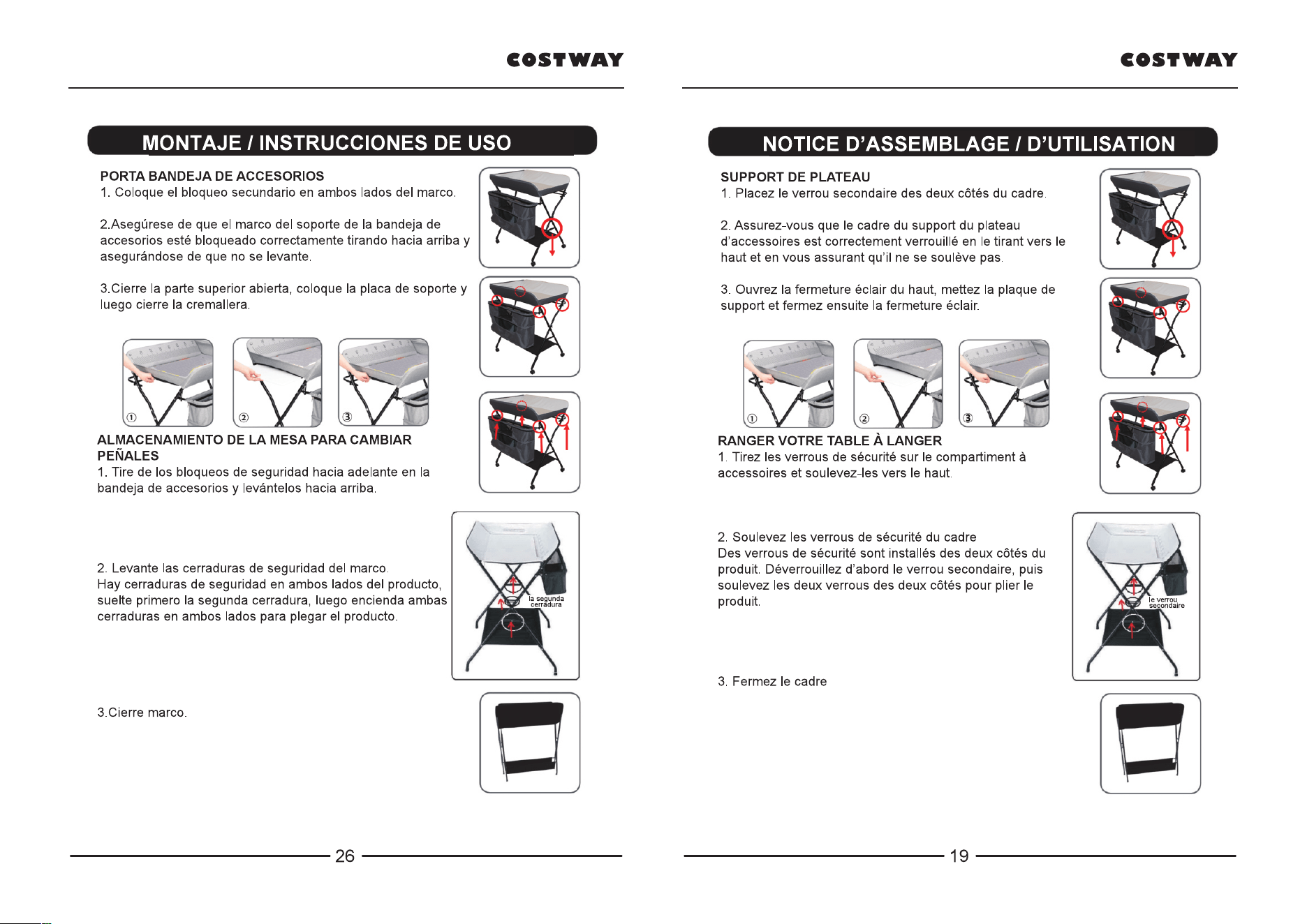 COSTWAY

MONTAJE / INSTRUCCIONES DE USO

PORTA BANDEJA DE ACCESORIOS
1. Coloque el bloqueo secundario en ambos lados del marco.

2.Asegúrese de que el marco del soporte de la bandeja de accesorios esté bloqueado correctamente tirando hacia arriba y asegurándose de que no se levante.

3.Cierre la parte superior abierta, coloque la placa de soporte y luego cierre la cremallera.

①
②
③

ALMACENAMIENTO DE LA MESA PARA CAMBIAR PEÑALES
1. Tire de los bloqueos de seguridad hacia adelante en la bandeja de accesorios y levántelos hacia arriba.

2. Levante las cerraduras de seguridad del marco.
Hay cerraduras de seguridad en ambos lados del producto, suelte primero la segunda cerradura, luego encienda ambas cerraduras en ambos lados para plegar el producto.

la segunda cerradura

3.Cierre marco.

26

COSTWAY

NOTICE D'ASSEMBLAGE / D'UTILISATION

SUPPORT DE PLATEAU
1. Placez le verrou secondaire des deux côtés du cadre.

2. Assurez-vous que le cadre du support du plateau d'accessoires est correctement verrouillé en le tirant vers le haut et en vous assurant qu'il ne se soulève pas.

3. Ouvrez la fermeture éclair du haut, mettez la plaque de support et fermez ensuite la fermeture éclair.

①
②
③

RANGER VOTRE TABLE À LANGER
1. Tirez les verrous de sécurité sur le compartiment à accessoires et soulevez-les vers le haut.

2. Soulevez les verrous de sécurité du cadre
Des verrous de sécurité sont installés des deux côtés du produit. Déverrouillez d'abord le verrou secondaire, puis soulevez les deux verrous des deux côtés pour plier le produit.

le verrou secondaire

3. Fermez le cadre

19